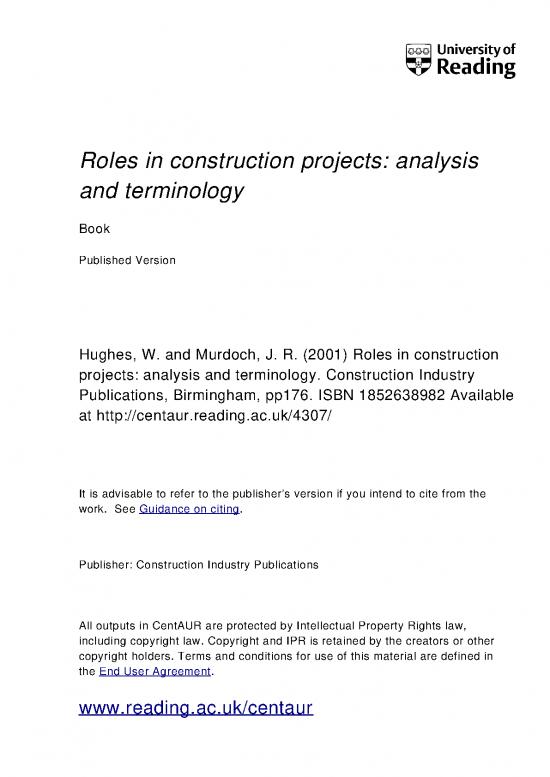 University of Reading

Roles in construction projects: analysis and terminology

Book

Published Version

Hughes, W. and Murdoch, J. R. (2001) Roles in construction projects: analysis and terminology. Construction Industry Publications, Birmingham, pp176. ISBN 1852638982 Available at http://centaur.reading.ac.uk/4307/

It is advisable to refer to the publisher's version if you intend to cite from the work. See Guidance on citing.

Publisher: Construction Industry Publications

All outputs in CentAUR are protected by Intellectual Property Rights law, including copyright law. Copyright and IPR is retained by the creators or other copyright holders. Terms and conditions for use of this material are defined in the End User Agreement.

www.reading.ac.uk/centaur